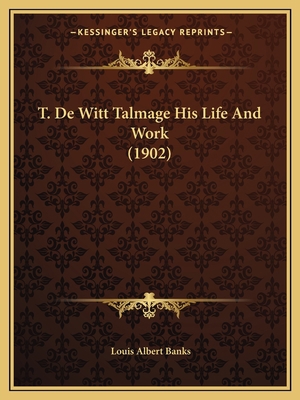 —KESSINGER'S LEGACY REPRINTS—

T. De Witt Talmage His Life And Work (1902)

Louis Albert Banks